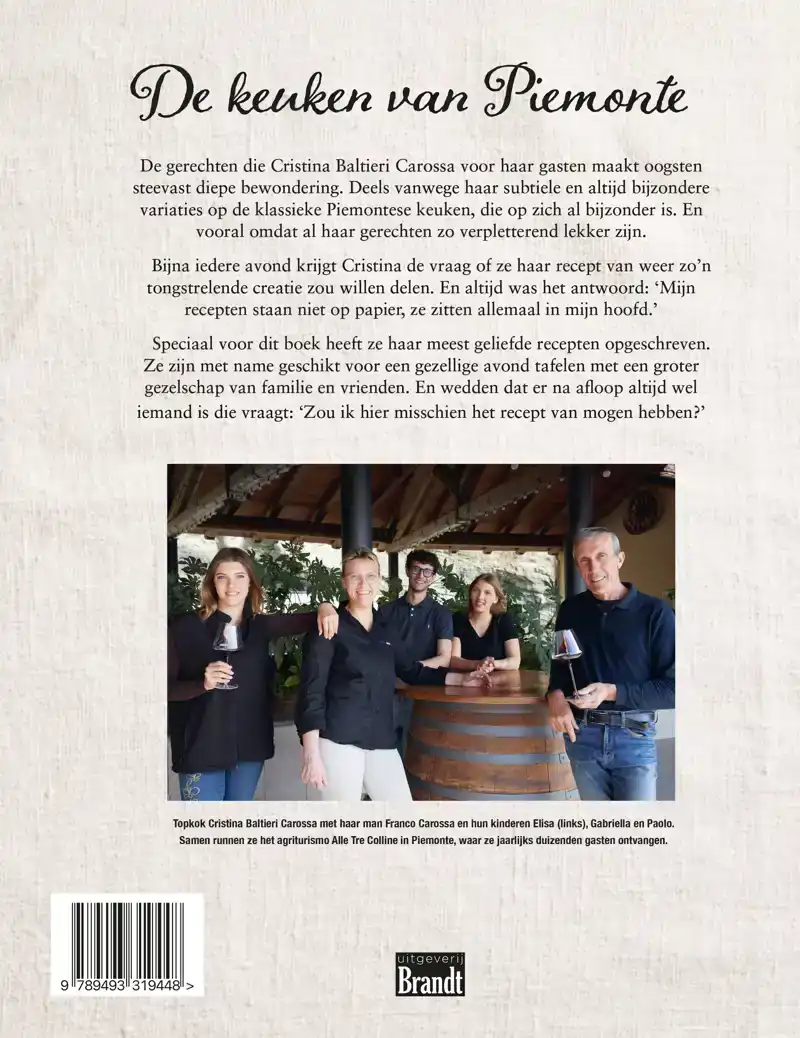 De keuken van Piemonte

De gerechten die Cristina Baltieri Carossa voor haar gasten maakt oogsten steevast diepe bewondering. Deels vanwege haar subtiele en altijd bijzondere variaties op de klassieke Piemontese keuken, die op zich al bijzonder is. En vooral omdat al haar gerechten zo verpletterend lekker zijn.

Bijna iedere avond krijgt Cristina de vraag of ze haar recept van weer zo'n tongstrelende creatie zou willen delen. En altijd was het antwoord: 'Mijn recepten staan niet op papier, ze zitten allemaal in mijn hoofd.'

Speciaal voor dit boek heeft ze haar meest geliefde recepten opgeschreven. Ze zijn met name geschikt voor een gezellige avond tafelen met een groter gezelschap van familie en vrienden. En wedden dat er na afloop altijd wel iemand is die vraagt: 'Zou ik hier misschien het recept van mogen hebben?'

Topkok Cristina Baltieri Carossa met haar man Franco Carossa en hun kinderen Elisa (links), Gabriella en Paolo. Samen runnen ze het agriturismo Alle Tre Colline in Piemonte, waar ze jaarlijks duizenden gasten ontvangen.

9 789493 319448 >

uitgeverij
Brandt